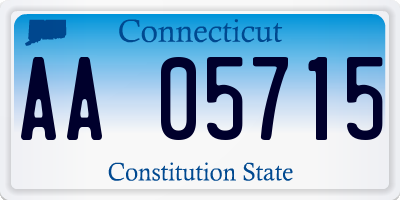 Connecticut

AA 05715

Constitution State